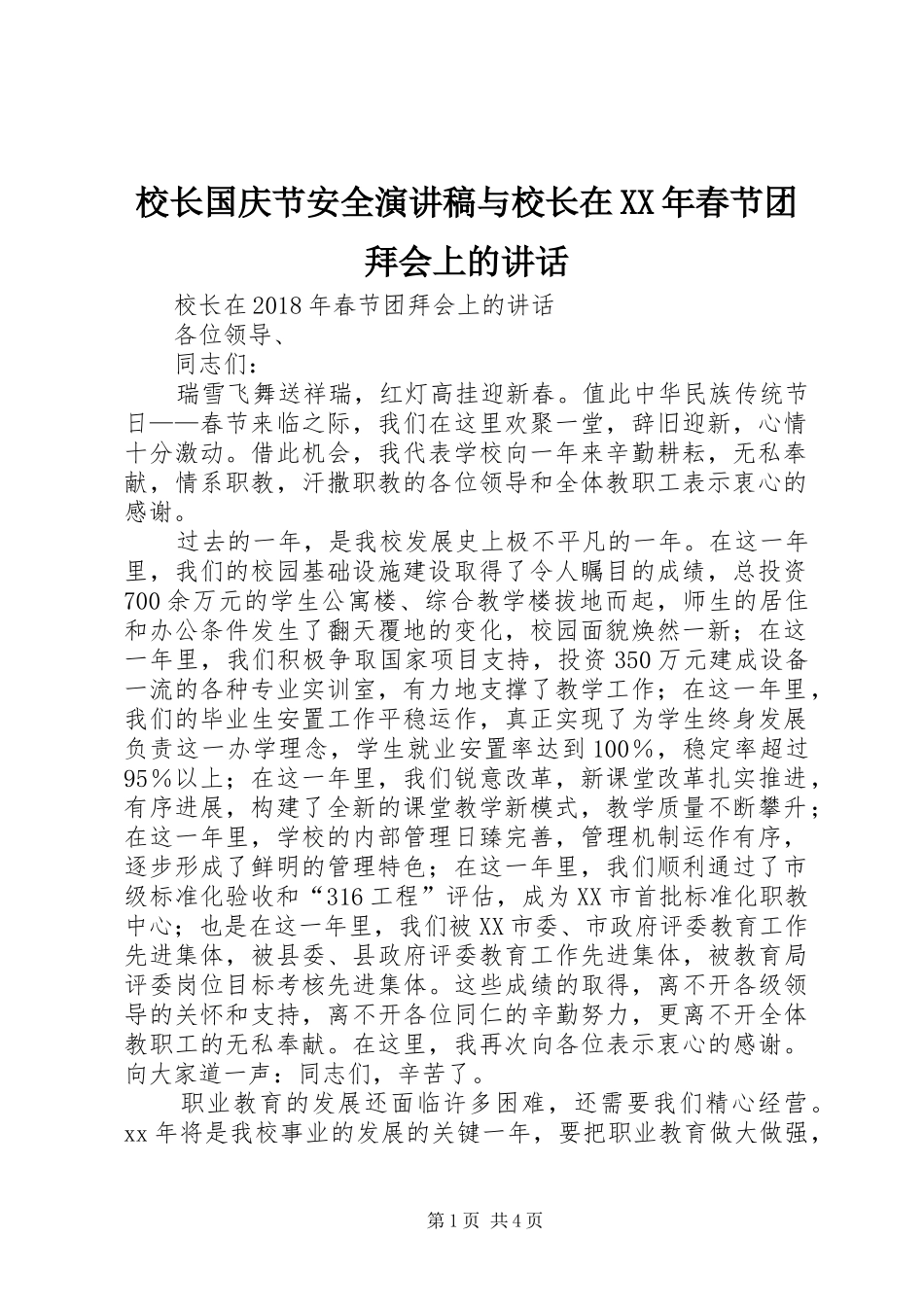 校长国庆节安全演讲稿与校长在XX年春节团拜会上的讲话

校长在2018年春节团拜会上的讲话

各位领导、

同志们：

瑞雪飞舞送祥瑞，红灯高挂迎新春。值此中华民族传统节日——春节来临之际，我们在这里欢聚一堂，辞旧迎新，心情十分激动。借此机会，我代表学校向一年来辛勤耕耘，无私奉献，情系职教，汗撒职教的各位领导和全体教职工表示衷心的感谢。

过去的一年，是我校发展史上极不平凡的一年。在这一年里，我们的校园基础设施建设取得了令人瞩目的成绩，总投资700余万元的学生公寓楼、综合教学楼拔地而起，师生的居住和办公条件发生了翻天覆地的变化，校园面貌焕然一新；在这一年里，我们积极争取国家项目支持，投资350万元建成设备一流的各种专业实训室，有力地支撑了教学工作；在这一年里，我们的毕业生安置工作平稳运作，真正实现了为学生终身发展负责这一办学理念，学生就业安置率达到100%，稳定率超过95%以上；在这一年里，我们锐意改革，新课堂改革扎实推进，有序进展，构建了全新的课堂教学新模式，教学质量不断攀升；在这一年里，学校的内部管理日臻完善，管理机制运作有序，逐步形成了鲜明的管理特色；在这一年里，我们顺利通过了市级标准化验收和“316工程”评估，成为XX市首批标准化职教中心；也是在这一年里，我们被XX市委、市政府评委教育工作先进集体，被县委、县政府评委教育工作先进集体，被教育局评委岗位目标考核先进集体。这些成绩的取得，离不开各级领导的关怀和支持，离不开各位同仁的辛勤努力，更离不开全体教职工的无私奉献。在这里，我再次向各位表示衷心的感谢。向大家道一声：同志们，辛苦了。

职业教育的发展还面临许多困难，还需要我们精心经营。xx年将是我校事业的发展的关键一年，要把职业教育做大做强，

第1页 共4页